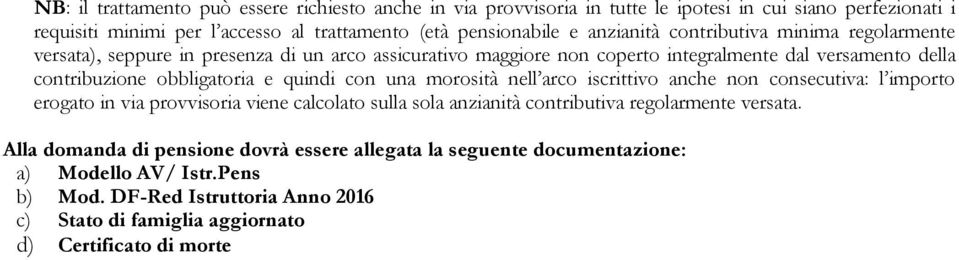 NB: il trattamento può essere richiesto anche in via provvisoria in tutte le ipotesi in cui siano perfezionati i requisiti minimi per l'accesso al trattamento (età pensionabile e anzianità contributiva minima regolarmente versata), seppure in presenza di un arco assicurativo maggiore non coperto integralmente dal versamento della contribuzione obbligatoria e quindi con una morosità nell'arco iscrittivo anche non consecutiva: l'importo erogato in via provvisoria viene calcolato sulla sola anzianità contributiva regolarmente versata.

Alla domanda di pensione dovrà essere allegata la seguente documentazione:
a) Modello AV/ Istr.Pens
b) Mod. DF-Red Istruttoria Anno 2016
c) Stato di famiglia aggiornato
d) Certificato di morte